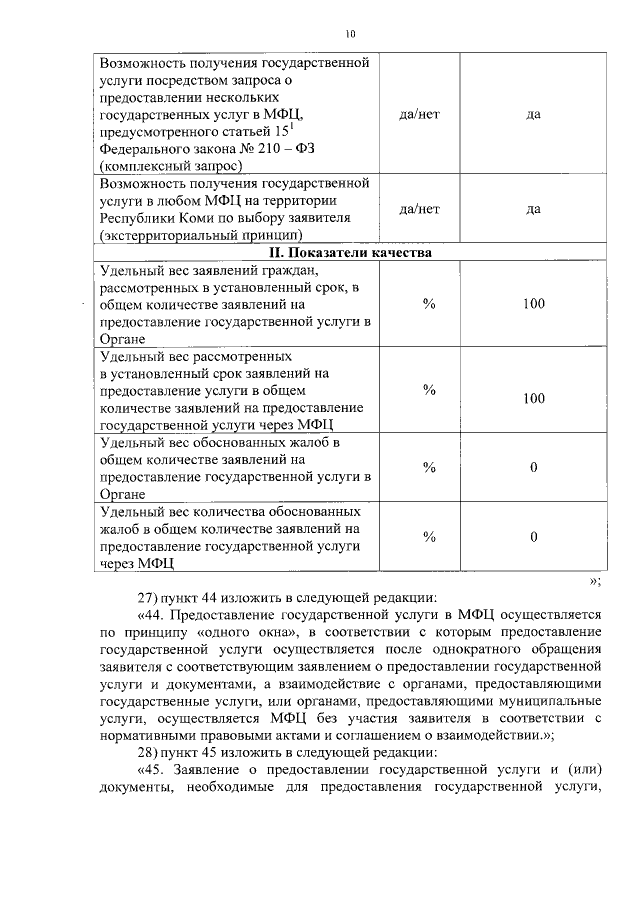 10

| | | |
|---|---|---|
| Возможность получения государственной услуги посредством запроса о предоставлении нескольких государственных услуг в МФЦ, предусмотренного статьей $15^1$ Федерального закона № 210 – ФЗ (комплексный запрос) | да/нет | да |
| Возможность получения государственной услуги в любом МФЦ на территории Республики Коми по выбору заявителя (экстерриториальный принцип) | да/нет | да |
| **II. Показатели качества** | | |
| Удельный вес заявлений граждан, рассмотренных в установленный срок, в общем количестве заявлений на предоставление государственной услуги в Органе | % | 100 |
| Удельный вес рассмотренных в установленный срок заявлений на предоставление услуги в общем количестве заявлений на предоставление государственной услуги через МФЦ | % | 100 |
| Удельный вес обоснованных жалоб в общем количестве заявлений на предоставление государственной услуги в Органе | % | 0 |
| Удельный вес количества обоснованных жалоб в общем количестве заявлений на предоставление государственной услуги через МФЦ | % | 0 |

»;

27) пункт 44 изложить в следующей редакции:

«44. Предоставление государственной услуги в МФЦ осуществляется по принципу «одного окна», в соответствии с которым предоставление государственной услуги осуществляется после однократного обращения заявителя с соответствующим заявлением о предоставлении государственной услуги и документами, а взаимодействие с органами, предоставляющими государственные услуги, или органами, предоставляющими муниципальные услуги, осуществляется МФЦ без участия заявителя в соответствии с нормативными правовыми актами и соглашением о взаимодействии.»;

28) пункт 45 изложить в следующей редакции:

«45. Заявление о предоставлении государственной услуги и (или) документы, необходимые для предоставления государственной услуги,